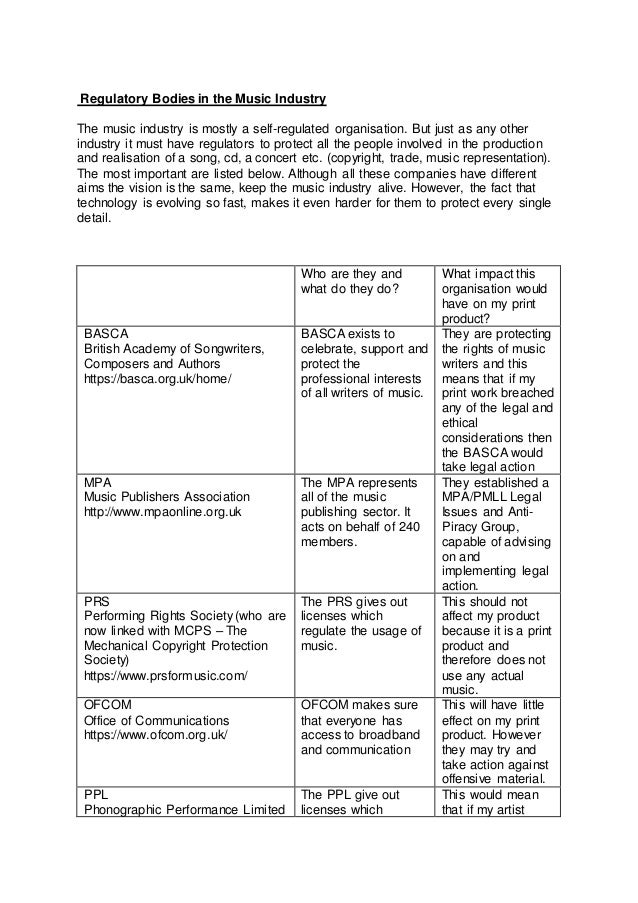 Regulatory Bodies in the Music Industry

The music industry is mostly a self-regulated organisation. But just as any other industry it must have regulators to protect all the people involved in the production and realisation of a song, cd, a concert etc. (copyright, trade, music representation). The most important are listed below. Although all these companies have different aims the vision is the same, keep the music industry alive. However, the fact that technology is evolving so fast, makes it even harder for them to protect every single detail.

| | Who are they and what do they do? | What impact this organisation would have on my print product? |
|---|---|---|
| BASCA British Academy of Songwriters, Composers and Authors https://basca.org.uk/home/ | BASCA exists to celebrate, support and protect the professional interests of all writers of music. | They are protecting the rights of music writers and this means that if my print work breached any of the legal and ethical considerations then the BASCA would take legal action |
| MPA Music Publishers Association http://www.mpaonline.org.uk | The MPA represents all of the music publishing sector. It acts on behalf of 240 members. | They established a MPA/PMLL Legal Issues and Anti-Piracy Group, capable of advising on and implementing legal action. |
| PRS Performing Rights Society (who are now linked with MCPS – The Mechanical Copyright Protection Society) https://www.prsformusic.com/ | The PRS gives out licenses which regulate the usage of music. | This should not affect my product because it is a print product and therefore does not use any actual music. |
| OFCOM Office of Communications https://www.ofcom.org.uk/ | OFCOM makes sure that everyone has access to broadband and communication | This will have little effect on my print product. However they may try and take action against offensive material. |
| PPL Phonographic Performance Limited | The PPL give out licenses which | This would mean that if my artist |